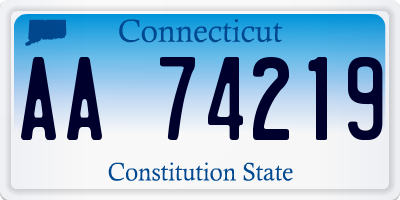 Connecticut

AA 74219

Constitution State